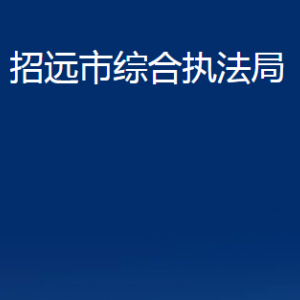 招远市综合执法局